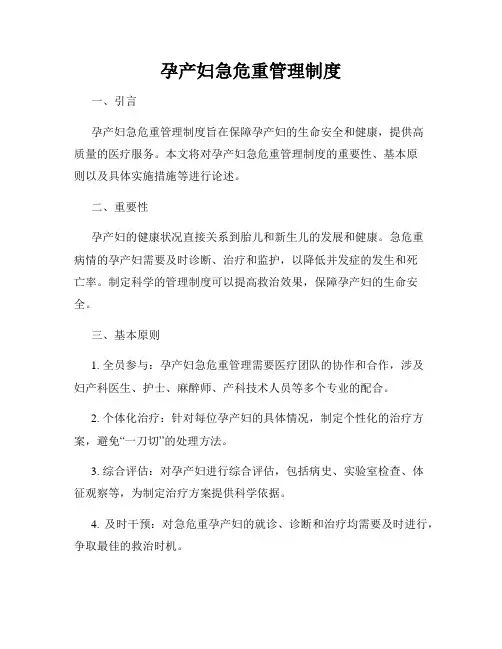 孕产妇急危重管理制度

一、引言

孕产妇急危重管理制度旨在保障孕产妇的生命安全和健康，提供高质量的医疗服务。本文将对孕产妇急危重管理制度的重要性、基本原则以及具体实施措施等进行论述。

二、重要性

孕产妇的健康状况直接关系到胎儿和新生儿的发展和健康。急危重病情的孕产妇需要及时诊断、治疗和监护，以降低并发症的发生和死亡率。制定科学的管理制度可以提高救治效果，保障孕产妇的生命安全。

三、基本原则

1. 全员参与：孕产妇急危重管理需要医疗团队的协作和合作，涉及妇产科医生、护士、麻醉师、产科技术人员等多个专业的配合。

2. 个体化治疗：针对每位孕产妇的具体情况，制定个性化的治疗方案，避免“一刀切”的处理方法。

3. 综合评估：对孕产妇进行综合评估，包括病史、实验室检查、体征观察等，为制定治疗方案提供科学依据。

4. 及时干预：对急危重孕产妇的就诊、诊断和治疗均需要及时进行，争取最佳的救治时机。